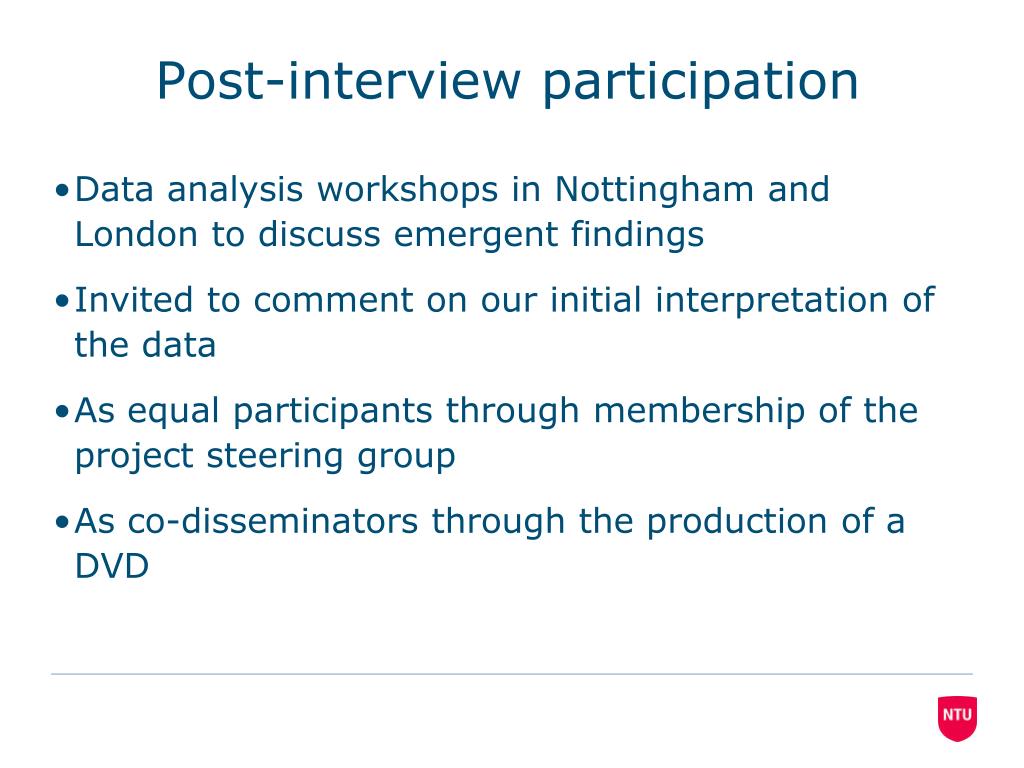 Post-interview participation

• Data analysis workshops in Nottingham and London to discuss emergent findings

• Invited to comment on our initial interpretation of the data

• As equal participants through membership of the project steering group

• As co-disseminators through the production of a DVD

NTU